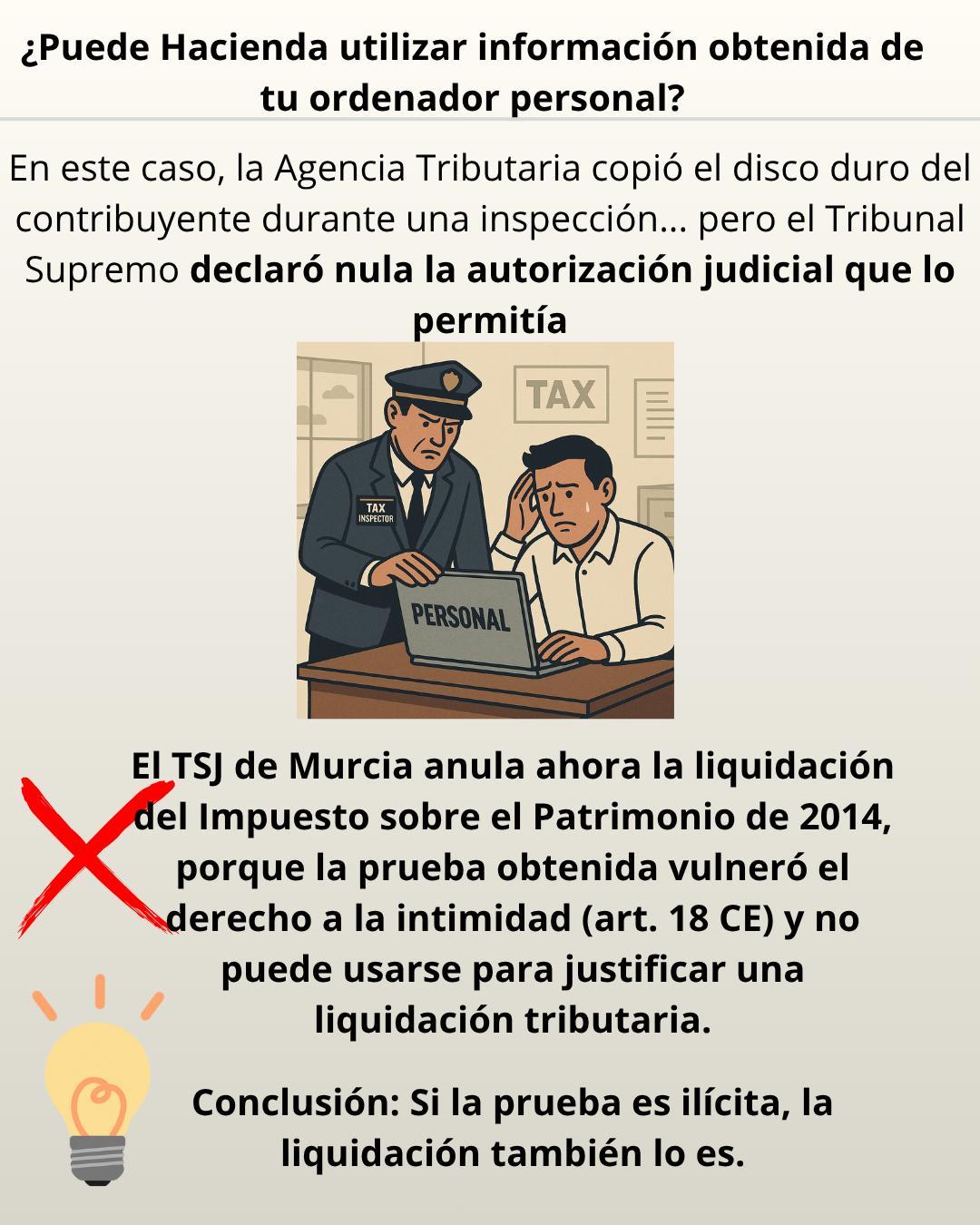 ¿Puede Hacienda utilizar información obtenida de tu ordenador personal?

En este caso, la Agencia Tributaria copió el disco duro del contribuyente durante una inspección... pero el Tribunal Supremo declaró nula la autorización judicial que lo permitía

TAX

TAX INSPECTOR

PERSONAL

El TSJ de Murcia anula ahora la liquidación del Impuesto sobre el Patrimonio de 2014, porque la prueba obtenida vulneró el derecho a la intimidad (art. 18 CE) y no puede usarse para justificar una liquidación tributaria.

Conclusión: Si la prueba es ilícita, la liquidación también lo es.